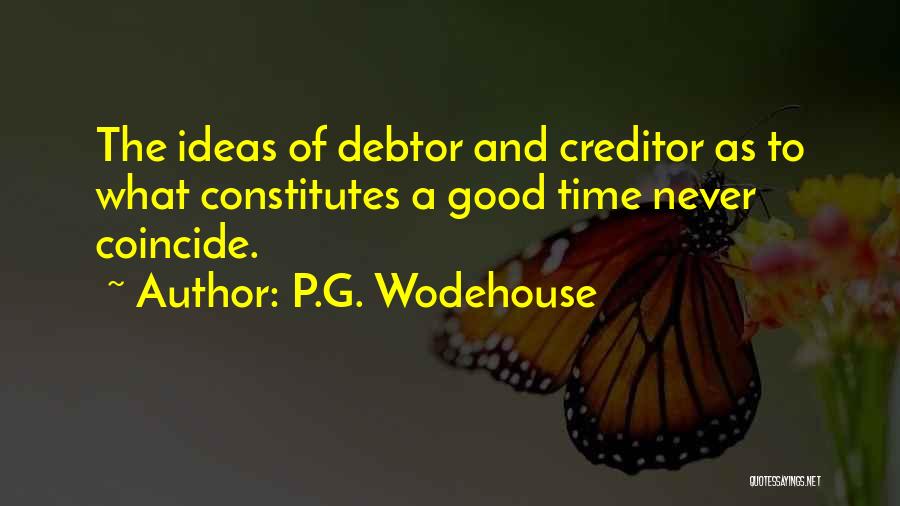 The ideas of debtor and creditor as to what constitutes a good time never coincide.

~ Author: P.G. Wodehouse

QUOTESSAYINGS.NET